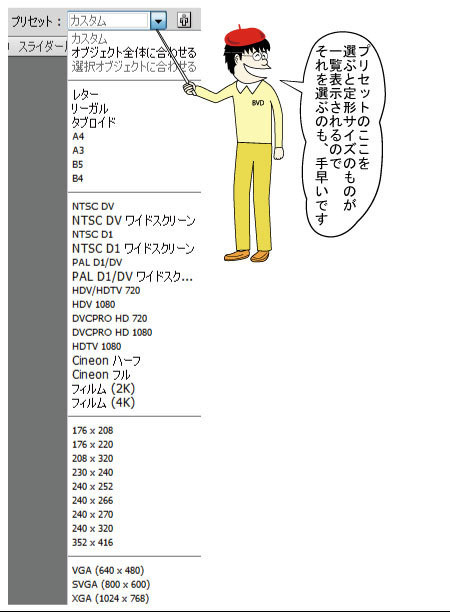 プリセット： カスタム

スライダー

カスタム
オブジェクト全体に合わせる
選択オブジェクトに合わせる

レター
リーガル
タブロイド
A4
A3
B5
B4

NTSC DV
NTSC DV ワイドスクリーン
NTSC D1
NTSC D1 ワイドスクリーン
PAL D1/DV
PAL D1/DV ワイドスク...
HDV/HDTV 720
HDV 1080
DVCPRO HD 720
DVCPRO HD 1080
HDTV 1080
Cineon ハーフ
Cineon フル
フィルム (2K)
フィルム (4K)

176 x 208
176 x 220
208 x 320
230 x 240
240 x 252
240 x 266
240 x 270
240 x 320
352 x 416

VGA (640 x 480)
SVGA (800 x 600)
XGA (1024 x 768)

BVD

プリセットのここを選ぶと定形サイズのものが一覧表示されるのでそれを選ぶのも、手早いです